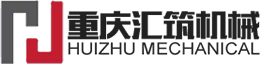 重庆汇筑机械
HUIZHU MECHANICAL